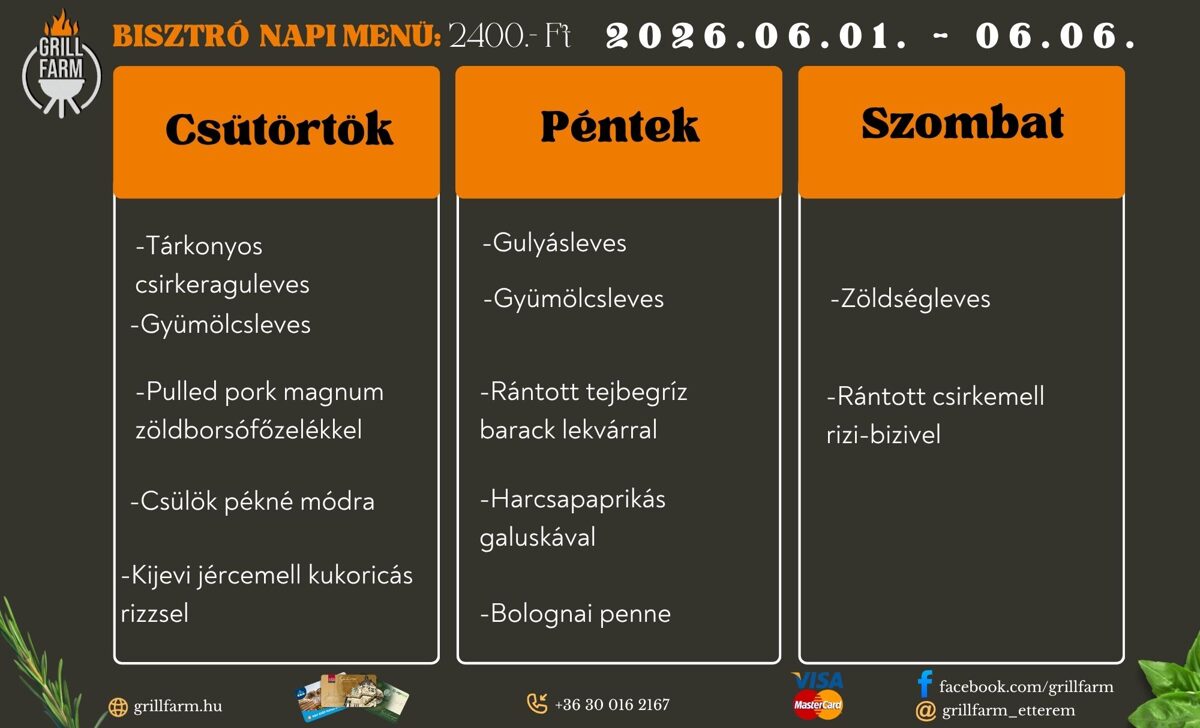 GRILL FARM

BISZTRÓ NAPI MENÜ: 2400.- Ft 2026.06.01. - 06.06.

Csütörtök

-Tárkonyos csirkeraguleves
-Gyümölcsleves

-Pulled pork magnum zöldborsófőzelékkel

-Csülök pékné módra

-Kijevi jércemell kukoricás rizzsel

Péntek

-Gulyásleves

-Gyümölcsleves

-Rántott tejbegríz barack lekvárral

-Harcsapaprikás galuskával

-Bolognai penne

Szombat

-Zöldségleves

-Rántott csirkemell rizi-bizivel

grillfarm.hu

+36 30 016 2167

VISA
MasterCard

facebook.com/grillfarm
grillfarm_etterem